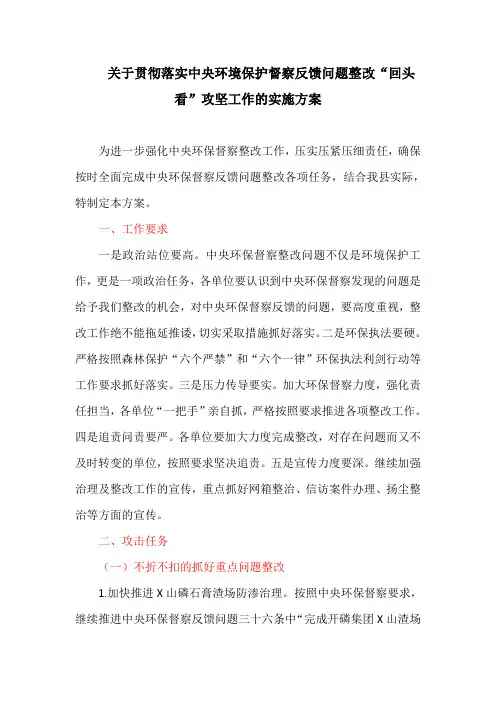 关于贯彻落实中央环境保护督察反馈问题整改“回头看”攻坚工作的实施方案

为进一步强化中央环保督察整改工作，压实压紧压细责任，确保按时全面完成中央环保督察反馈问题整改各项任务，结合我县实际，特制定本方案。

一、工作要求

一是政治站位要高。中央环保督察整改问题不仅是环境保护工作，更是一项政治任务，各单位要认识到中央环保督察发现的问题是给予我们整改的机会，对中央环保督察反馈的问题，要高度重视，整改工作绝不能拖延推诿，切实采取措施抓好落实。二是环保执法要硬。严格按照森林保护“六个严禁”和“六个一律”环保执法利剑行动等工作要求抓好落实。三是压力传导要实。加大环保督察力度，强化责任担当，各单位“一把手”亲自抓，严格按照要求推进各项整改工作。四是追责问责要严。各单位要加大力度完成整改，对存在问题而又不及时转变的单位，按照要求坚决追责。五是宣传力度要深。继续加强治理及整改工作的宣传，重点抓好网箱整治、信访案件办理、扬尘整治等方面的宣传。

二、攻击任务

（一）不折不扣的抓好重点问题整改

1.加快推进X山磷石膏渣场防渗治理。按照中央环保督察要求，继续推进中央环保督察反馈问题三十六条中“完成开磷集团X山渣场